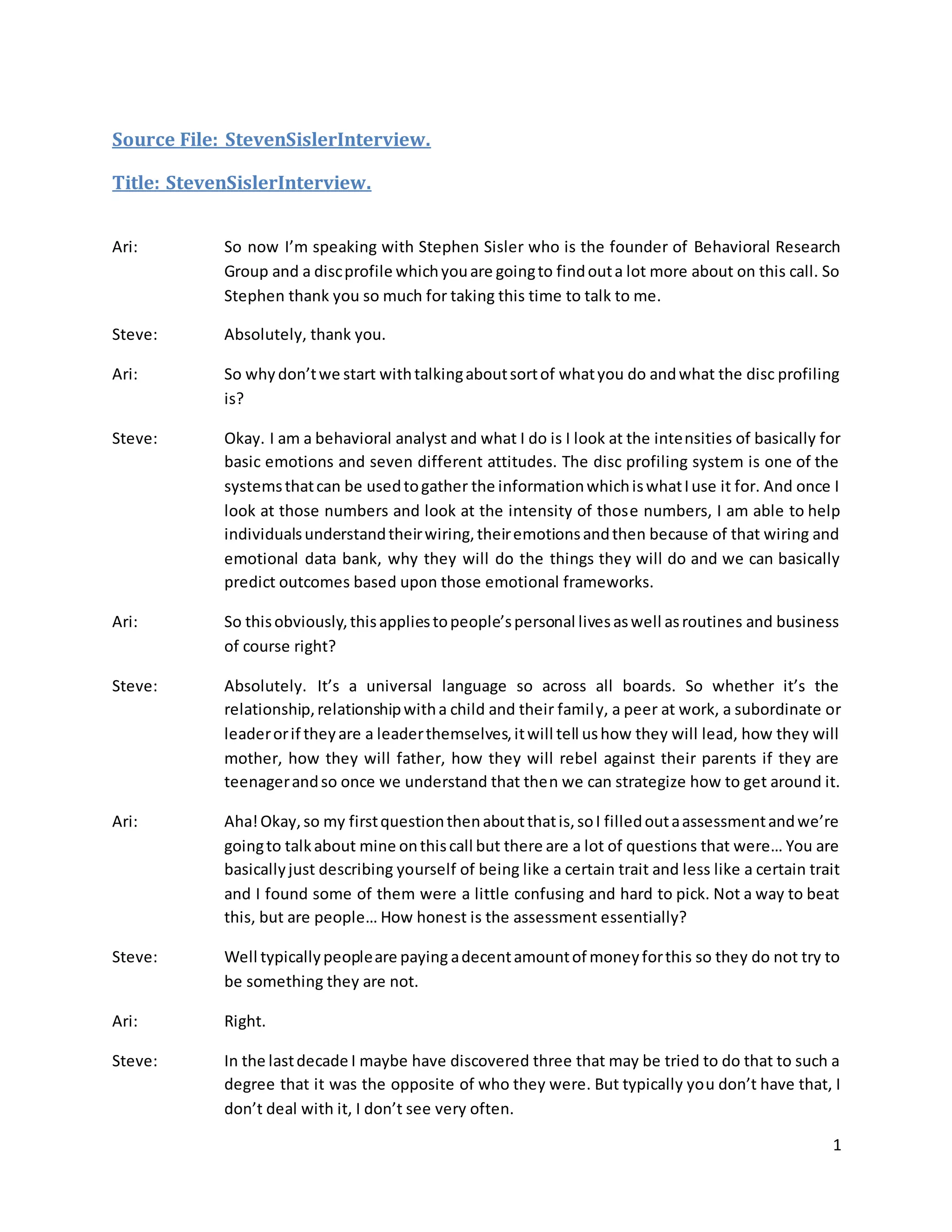 Source File: StevenSislerInterview.

Title: StevenSislerInterview.

Ari: So now I'm speaking with Stephen Sisler who is the founder of Behavioral Research Group and a disc profile which you are going to find out a lot more about on this call. So Stephen thank you so much for taking this time to talk to me.

Steve: Absolutely, thank you.

Ari: So why don't we start with talking about sort of what you do and what the disc profiling is?

Steve: Okay. I am a behavioral analyst and what I do is I look at the intensities of basically for basic emotions and seven different attitudes. The disc profiling system is one of the systems that can be used to gather the information which is what I use it for. And once I look at those numbers and look at the intensity of those numbers, I am able to help individuals understand their wiring, their emotions and then because of that wiring and emotional data bank, why they will do the things they will do and we can basically predict outcomes based upon those emotional frameworks.

Ari: So this obviously, this applies to people's personal lives as well as routines and business of course right?

Steve: Absolutely. It's a universal language so across all boards. So whether it's the relationship, relationship with a child and their family, a peer at work, a subordinate or leader or if they are a leader themselves, it will tell us how they will lead, how they will mother, how they will father, how they will rebel against their parents if they are teenager and so once we understand that then we can strategize how to get around it.

Ari: Aha! Okay, so my first question then about that is, so I filled out a assessment and we're going to talk about mine on this call but there are a lot of questions that were… You are basically just describing yourself of being like a certain trait and less like a certain trait and I found some of them were a little confusing and hard to pick. Not a way to beat this, but are people… How honest is the assessment essentially?

Steve: Well typically people are paying a decent amount of money for this so they do not try to be something they are not.

Ari: Right.

Steve: In the last decade I maybe have discovered three that may be tried to do that to such a degree that it was the opposite of who they were. But typically you don't have that, I don't deal with it, I don't see very often.

1